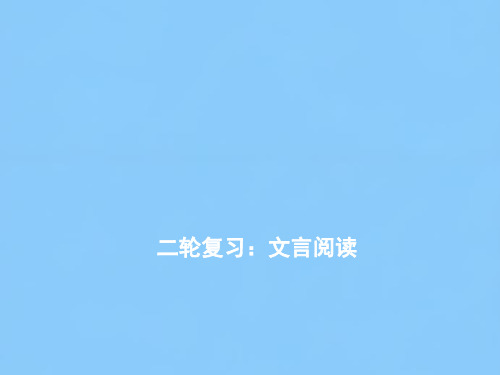 二轮复习：文言阅读